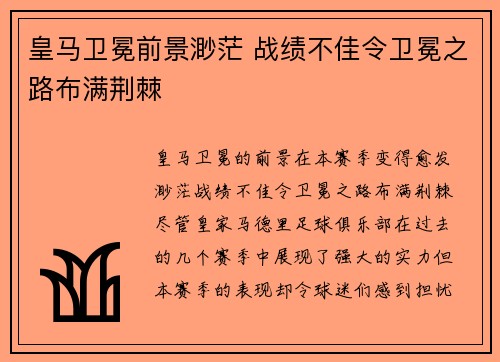 皇马卫冕前景渺茫 战绩不佳令卫冕之路布满荆棘

皇马卫冕的前景在本赛季变得愈发渺茫战绩不佳令卫冕之路布满荆棘尽管皇家马德里足球俱乐部在过去的几个赛季中展现了强大的实力但本赛季的表现却令球迷们感到担忧